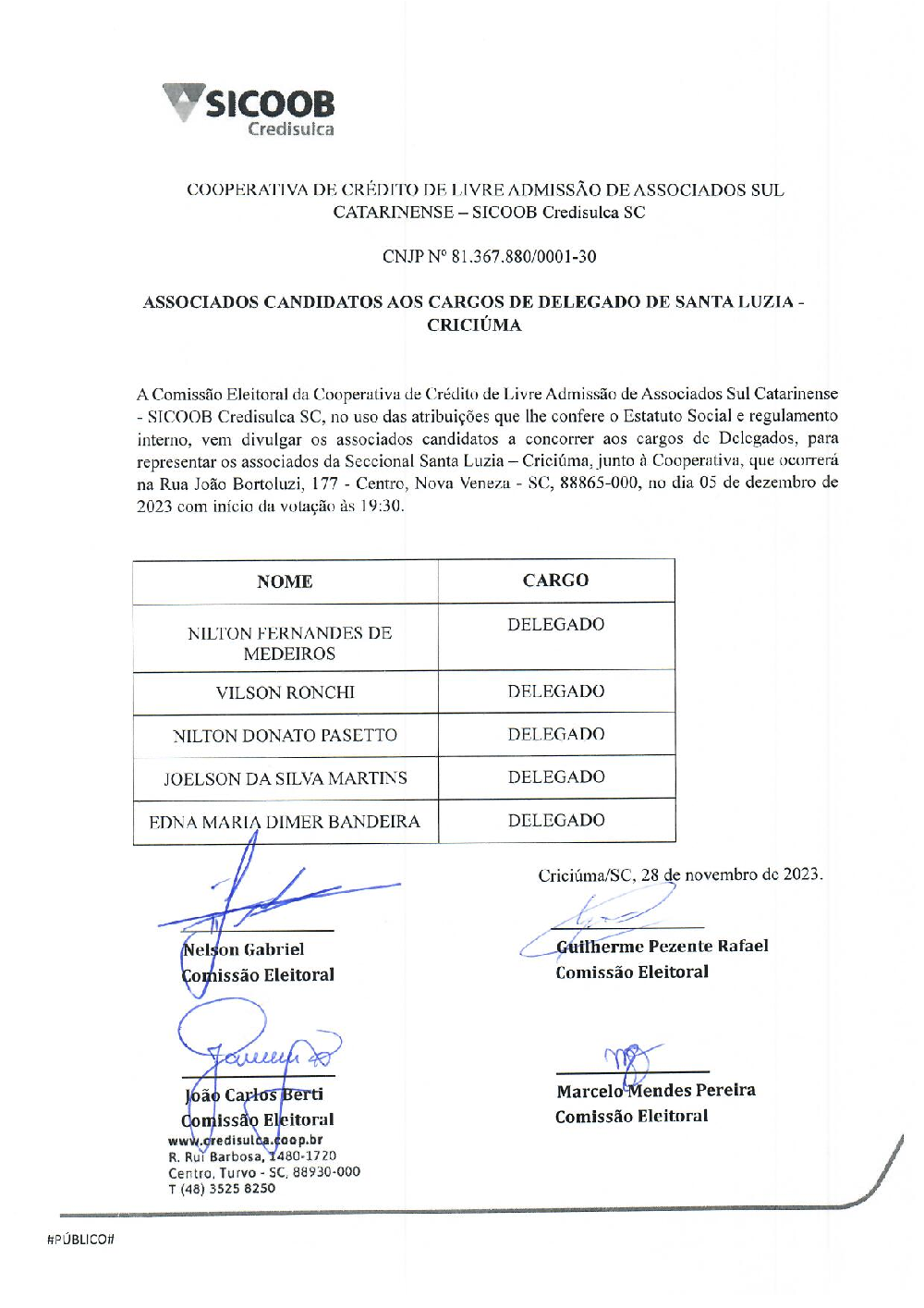 SICOOB
Credisulca

COOPERATIVA DE CRÉDITO DE LIVRE ADMISSÃO DE ASSOCIADOS SUL CATARINENSE – SICOOB Credisulca SC

CNJP Nº 81.367.880/0001-30

ASSOCIADOS CANDIDATOS AOS CARGOS DE DELEGADO DE SANTA LUZIA - CRICIÚMA

A Comissão Eleitoral da Cooperativa de Crédito de Livre Admissão de Associados Sul Catarinense - SICOOB Credisulca SC, no uso das atribuições que lhe confere o Estatuto Social e regulamento interno, vem divulgar os associados candidatos a concorrer aos cargos de Delegados, para representar os associados da Seccional Santa Luzia – Criciúma, junto à Cooperativa, que ocorrerá na Rua João Bortoluzi, 177 - Centro, Nova Veneza - SC, 88865-000, no dia 05 de dezembro de 2023 com início da votação às 19:30.

| NOME | CARGO |
|---|---|
| NILTON FERNANDES DE MEDEIROS | DELEGADO |
| VILSON RONCHI | DELEGADO |
| NILTON DONATO PASETTO | DELEGADO |
| JOELSON DA SILVA MARTINS | DELEGADO |
| EDNA MARIA DIMER BANDEIRA | DELEGADO |

Criciúma/SC, 28 de novembro de 2023.

Nelson Gabriel
Comissão Eleitoral

Guilherme Pezente Rafael
Comissão Eleitoral

João Carlos Berti
Comissão Eleitoral

Marcelo Mendes Pereira
Comissão Eleitoral

www.credisulca.coop.br
R. Rui Barbosa, 1480-1720
Centro, Turvo - SC, 88930-000
T (48) 3525 8250

#PÚBLICO#